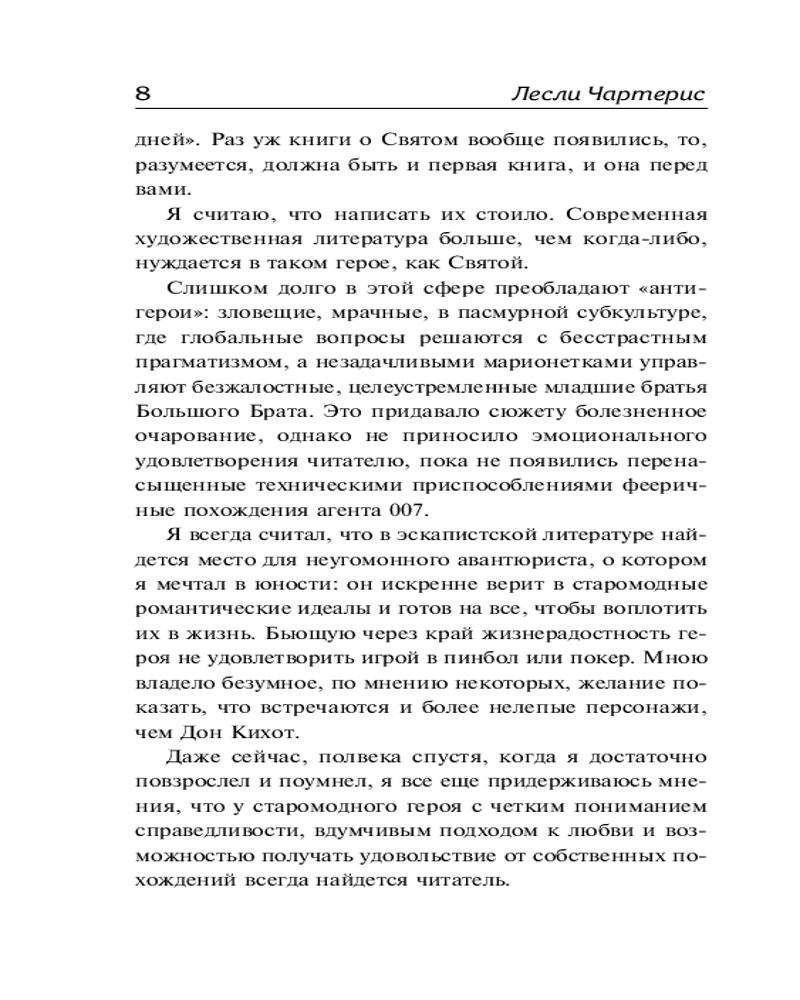 8 Лесли Чартерис

дней». Раз уж книги о Святом вообще появились, то, разумеется, должна быть и первая книга, и она перед вами.

Я считаю, что написать их стоило. Современная художественная литература больше, чем когда-либо, нуждается в таком герое, как Святой.

Слишком долго в этой сфере преобладают «антигерои»: зловещие, мрачные, в пасмурной субкультуре, где глобальные вопросы решаются с бесстрастным прагматизмом, а незадачливыми марионетками управляют безжалостные, целеустремленные младшие братья Большого Брата. Это придавало сюжету болезненное очарование, однако не приносило эмоционального удовлетворения читателю, пока не появились перенасыщенные техническими приспособлениями фееричные похождения агента 007.

Я всегда считал, что в эскапистской литературе найдется место для неугомонного авантюриста, о котором я мечтал в юности: он искренне верит в старомодные романтические идеалы и готов на все, чтобы воплотить их в жизнь. Бьющую через край жизнерадостность героя не удовлетворить игрой в пинбол или покер. Мною владело безумное, по мнению некоторых, желание показать, что встречаются и более нелепые персонажи, чем Дон Кихот.

Даже сейчас, полвека спустя, когда я достаточно повзрослел и поумнел, я все еще придерживаюсь мнения, что у старомодного героя с четким пониманием справедливости, вдумчивым подходом к любви и возможностью получать удовольствие от собственных похождений всегда найдется читатель.